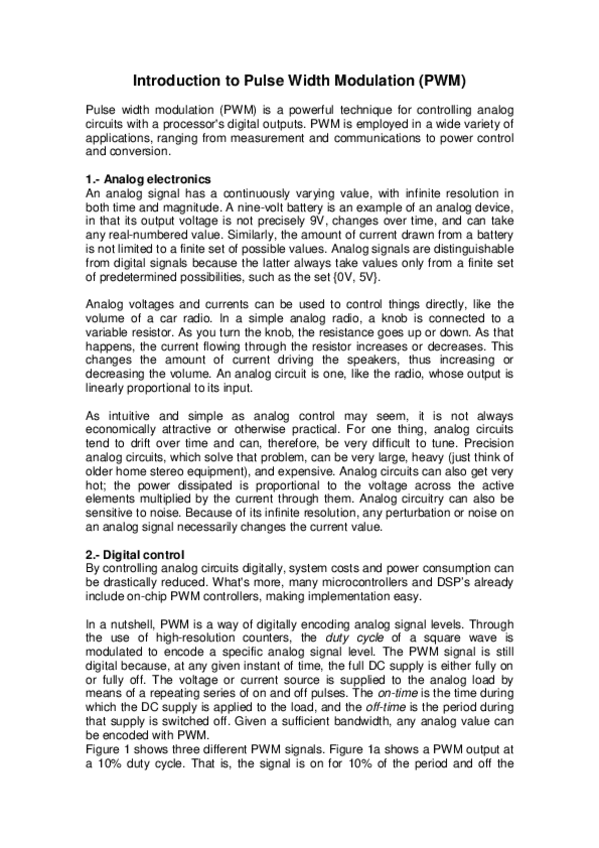 Introduction to Pulse Width Modulation (PWM)

Pulse width modulation (PWM) is a powerful technique for controlling analog circuits with a processor's digital outputs. PWM is employed in a wide variety of applications, ranging from measurement and communications to power control and conversion.

1.- Analog electronics
An analog signal has a continuously varying value, with infinite resolution in both time and magnitude. A nine-volt battery is an example of an analog device, in that its output voltage is not precisely 9V, changes over time, and can take any real-numbered value. Similarly, the amount of current drawn from a battery is not limited to a finite set of possible values. Analog signals are distinguishable from digital signals because the latter always take values only from a finite set of predetermined possibilities, such as the set {0V, 5V}.

Analog voltages and currents can be used to control things directly, like the volume of a car radio. In a simple analog radio, a knob is connected to a variable resistor. As you turn the knob, the resistance goes up or down. As that happens, the current flowing through the resistor increases or decreases. This changes the amount of current driving the speakers, thus increasing or decreasing the volume. An analog circuit is one, like the radio, whose output is linearly proportional to its input.

As intuitive and simple as analog control may seem, it is not always economically attractive or otherwise practical. For one thing, analog circuits tend to drift over time and can, therefore, be very difficult to tune. Precision analog circuits, which solve that problem, can be very large, heavy (just think of older home stereo equipment), and expensive. Analog circuits can also get very hot; the power dissipated is proportional to the voltage across the active elements multiplied by the current through them. Analog circuitry can also be sensitive to noise. Because of its infinite resolution, any perturbation or noise on an analog signal necessarily changes the current value.

2.- Digital control
By controlling analog circuits digitally, system costs and power consumption can be drastically reduced. What's more, many microcontrollers and DSP's already include on-chip PWM controllers, making implementation easy.

In a nutshell, PWM is a way of digitally encoding analog signal levels. Through the use of high-resolution counters, the duty cycle of a square wave is modulated to encode a specific analog signal level. The PWM signal is still digital because, at any given instant of time, the full DC supply is either fully on or fully off. The voltage or current source is supplied to the analog load by means of a repeating series of on and off pulses. The on-time is the time during which the DC supply is applied to the load, and the off-time is the period during that supply is switched off. Given a sufficient bandwidth, any analog value can be encoded with PWM.
Figure 1 shows three different PWM signals. Figure 1a shows a PWM output at a 10% duty cycle. That is, the signal is on for 10% of the period and off the